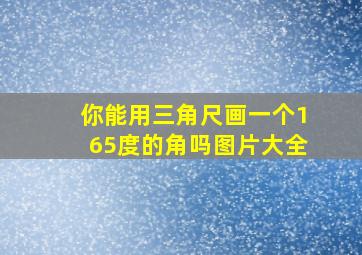 你能用三角尺画一个165度的角吗图片大全